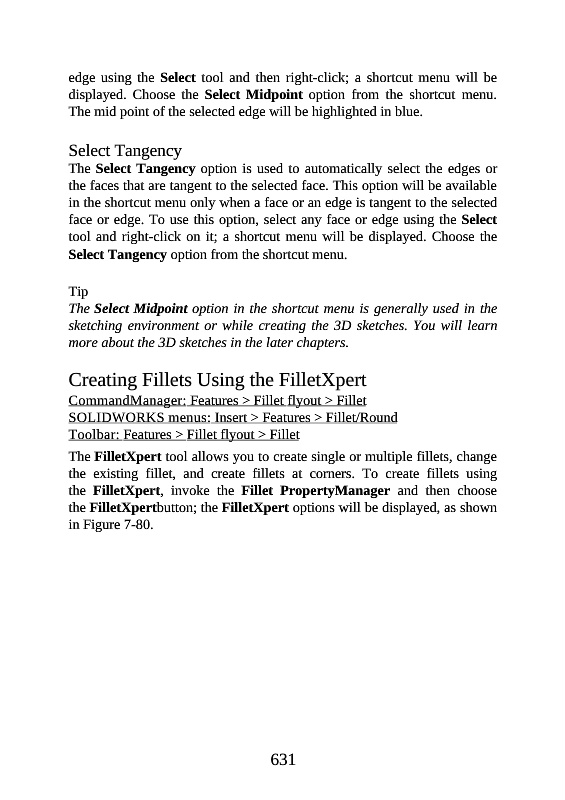 edge using the Select tool and then right-click; a shortcut menu will be displayed. Choose the Select Midpoint option from the shortcut menu. The mid point of the selected edge will be highlighted in blue.

Select Tangency
The Select Tangency option is used to automatically select the edges or the faces that are tangent to the selected face. This option will be available in the shortcut menu only when a face or an edge is tangent to the selected face or edge. To use this option, select any face or edge using the Select tool and right-click on it; a shortcut menu will be displayed. Choose the Select Tangency option from the shortcut menu.

Tip
The Select Midpoint option in the shortcut menu is generally used in the sketching environment or while creating the 3D sketches. You will learn more about the 3D sketches in the later chapters.

Creating Fillets Using the FilletXpert
CommandManager: Features > Fillet flyout > Fillet
SOLIDWORKS menus: Insert > Features > Fillet/Round
Toolbar: Features > Fillet flyout > Fillet

The FilletXpert tool allows you to create single or multiple fillets, change the existing fillet, and create fillets at corners. To create fillets using the FilletXpert, invoke the Fillet PropertyManager and then choose the FilletXpertbutton; the FilletXpert options will be displayed, as shown in Figure 7-80.

631